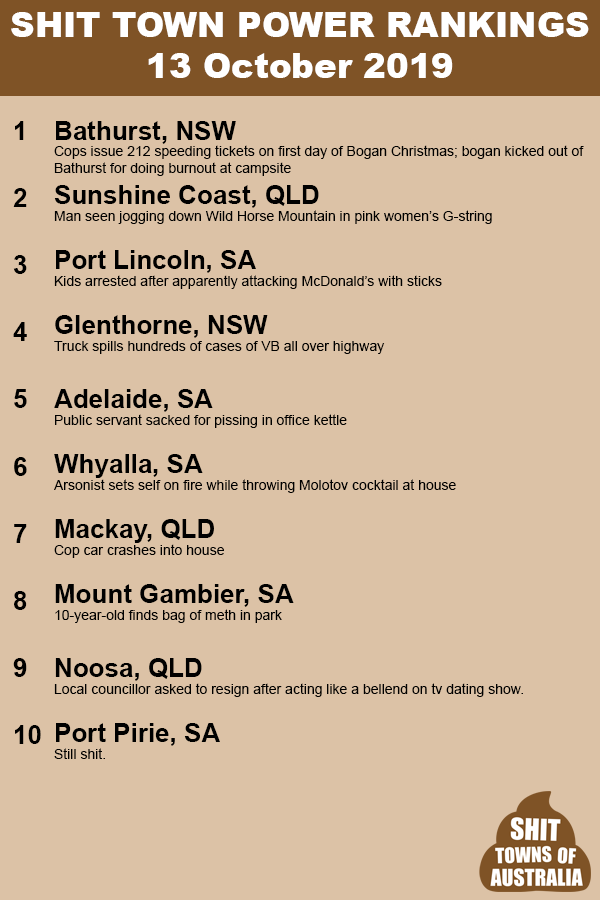 SHIT TOWN POWER RANKINGS
13 October 2019

1 Bathurst, NSW
Cops issue 212 speeding tickets on first day of Bogan Christmas; bogan kicked out of Bathurst for doing burnout at campsite

2 Sunshine Coast, QLD
Man seen jogging down Wild Horse Mountain in pink women's G-string

3 Port Lincoln, SA
Kids arrested after apparently attacking McDonald's with sticks

4 Glenthorne, NSW
Truck spills hundreds of cases of VB all over highway

5 Adelaide, SA
Public servant sacked for pissing in office kettle

6 Whyalla, SA
Arsonist sets self on fire while throwing Molotov cocktail at house

7 Mackay, QLD
Cop car crashes into house

8 Mount Gambier, SA
10-year-old finds bag of meth in park

9 Noosa, QLD
Local councillor asked to resign after acting like a bellend on tv dating show.

10 Port Pirie, SA
Still shit.

SHIT
TOWNS OF
AUSTRALIA